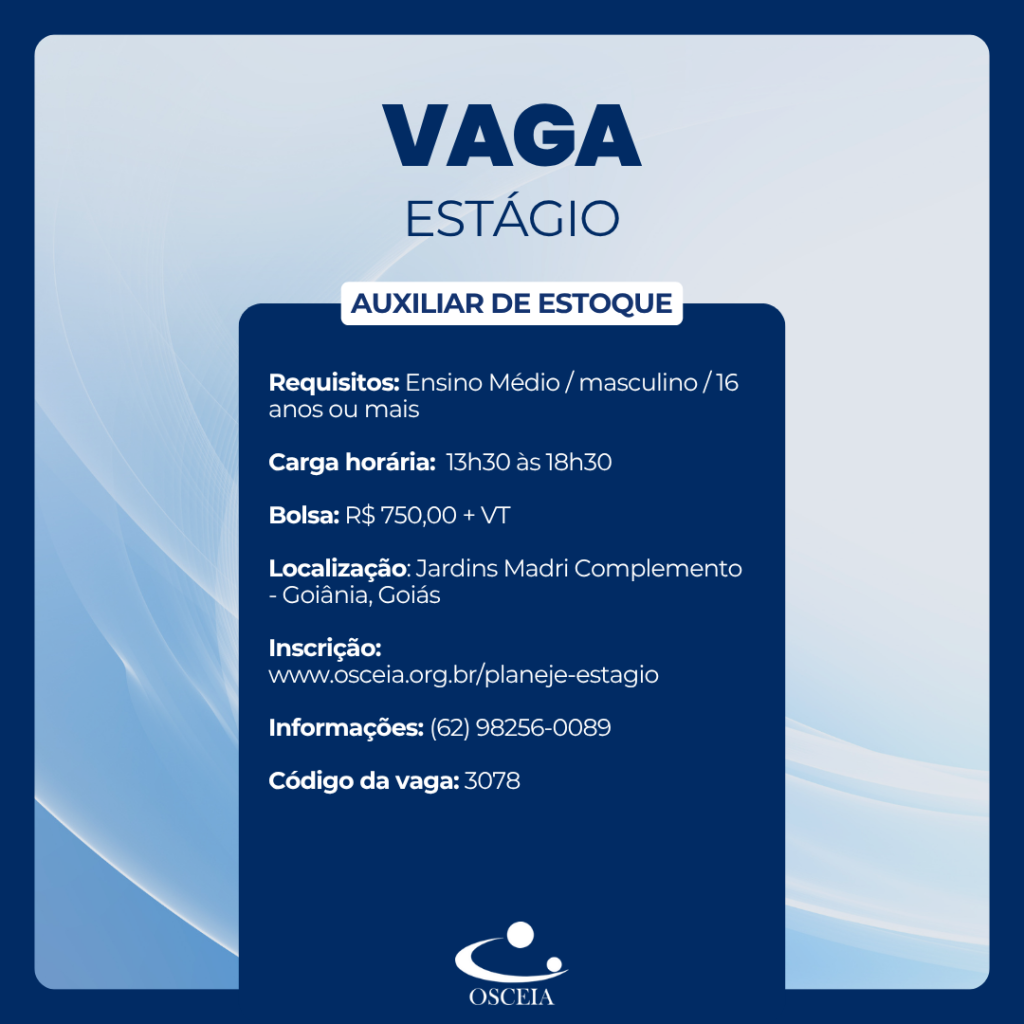 VAGA
ESTÁGIO

AUXILIAR DE ESTOQUE

Requisitos: Ensino Médio / masculino / 16 anos ou mais

Carga horária: 13h30 às 18h30

Bolsa: R$ 750,00 + VT

Localização: Jardins Madri Complemento - Goiânia, Goiás

Inscrição: www.osceia.org.br/planeje-estagio

Informações: (62) 98256-0089

Código da vaga: 3078

OSCEIA